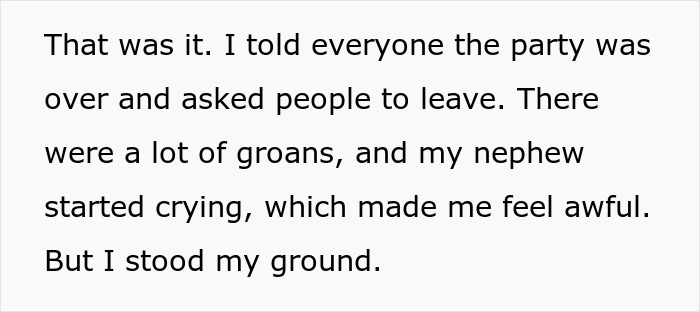 That was it. I told everyone the party was over and asked people to leave. There were a lot of groans, and my nephew started crying, which made me feel awful. But I stood my ground.